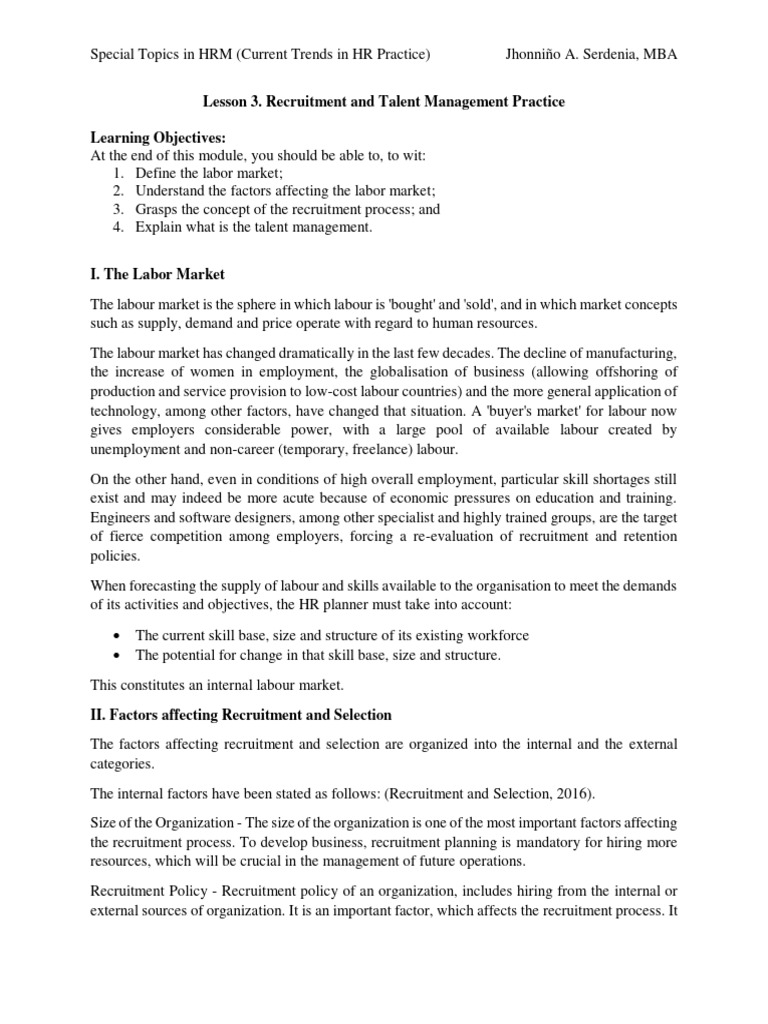 Special Topics in HRM (Current Trends in HR Practice) Jhonniño A. Serdenia, MBA

Lesson 3. Recruitment and Talent Management Practice

Learning Objectives:
At the end of this module, you should be able to, to wit:
1. Define the labor market;
2. Understand the factors affecting the labor market;
3. Grasps the concept of the recruitment process; and
4. Explain what is the talent management.

I. The Labor Market

The labour market is the sphere in which labour is 'bought' and 'sold', and in which market concepts such as supply, demand and price operate with regard to human resources.

The labour market has changed dramatically in the last few decades. The decline of manufacturing, the increase of women in employment, the globalisation of business (allowing offshoring of production and service provision to low-cost labour countries) and the more general application of technology, among other factors, have changed that situation. A 'buyer's market' for labour now gives employers considerable power, with a large pool of available labour created by unemployment and non-career (temporary, freelance) labour.

On the other hand, even in conditions of high overall employment, particular skill shortages still exist and may indeed be more acute because of economic pressures on education and training. Engineers and software designers, among other specialist and highly trained groups, are the target of fierce competition among employers, forcing a re-evaluation of recruitment and retention policies.

When forecasting the supply of labour and skills available to the organisation to meet the demands of its activities and objectives, the HR planner must take into account:

• The current skill base, size and structure of its existing workforce
• The potential for change in that skill base, size and structure.

This constitutes an internal labour market.

II. Factors affecting Recruitment and Selection

The factors affecting recruitment and selection are organized into the internal and the external categories.

The internal factors have been stated as follows: (Recruitment and Selection, 2016).

Size of the Organization - The size of the organization is one of the most important factors affecting the recruitment process. To develop business, recruitment planning is mandatory for hiring more resources, which will be crucial in the management of future operations.

Recruitment Policy - Recruitment policy of an organization, includes hiring from the internal or external sources of organization. It is an important factor, which affects the recruitment process. It